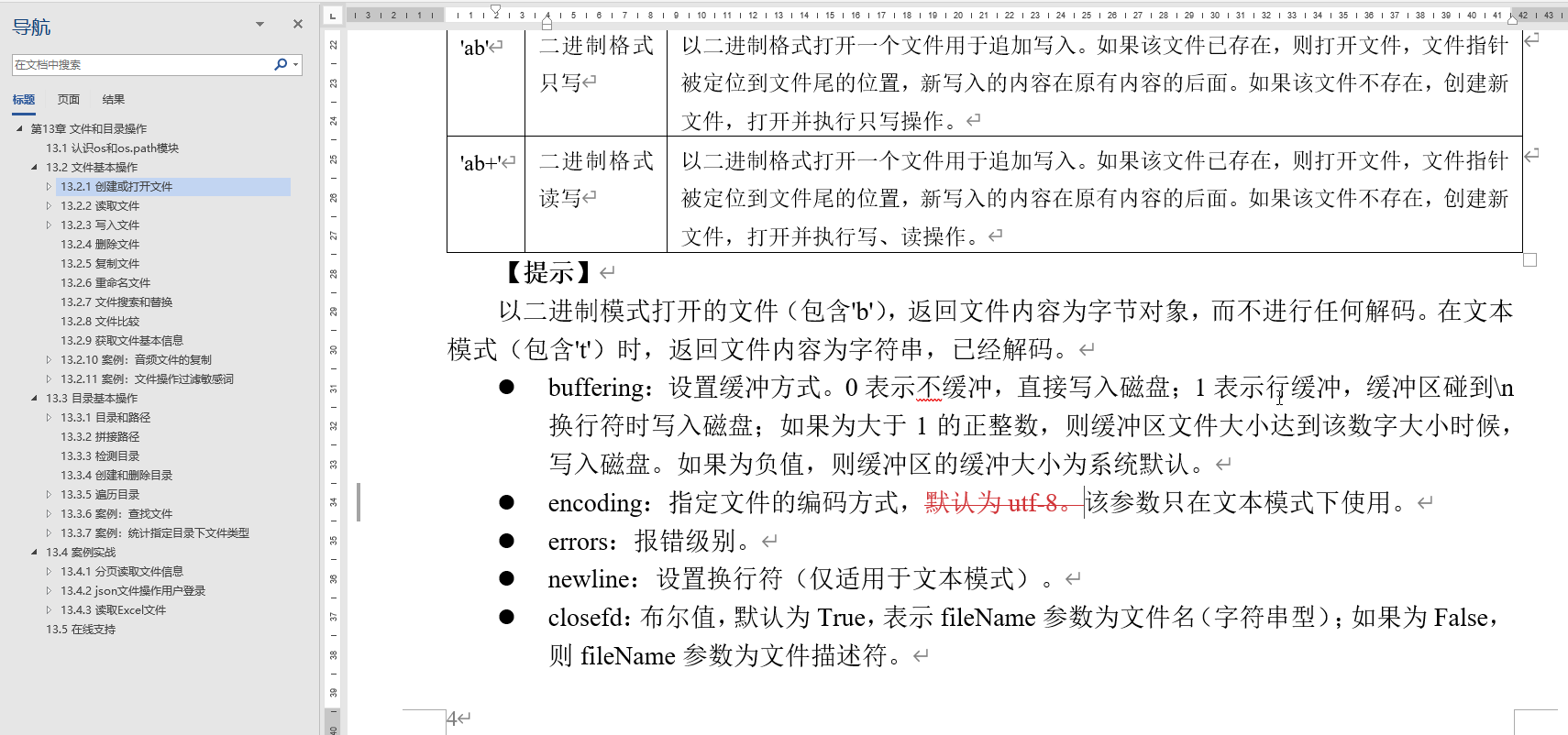 导航

在文档中搜索

标题 页面 结果

第13章 文件和目录操作
13.1 认识os和os.path模块
13.2 文件基本操作
13.2.1 创建或打开文件
13.2.2 读取文件
13.2.3 写入文件
13.2.4 删除文件
13.2.5 复制文件
13.2.6 重命名文件
13.2.7 文件搜索和替换
13.2.8 文件比较
13.2.9 获取文件基本信息
13.2.10 案例：音频文件的复制
13.2.11 案例：文件操作过滤敏感词
13.3 目录基本操作
13.3.1 目录和路径
13.3.2 拼接路径
13.3.3 检测目录
13.3.4 创建和删除目录
13.3.5 遍历目录
13.3.6 案例：查找文件
13.3.7 案例：统计指定目录下文件类型
13.4 案例实战
13.4.1 分页读取文件信息
13.4.2 json文件操作用户登录
13.4.3 读取Excel文件
13.5 在线支持

| 'ab' | 二进制格式只写 | 以二进制格式打开一个文件用于追加写入。如果该文件已存在，则打开文件，文件指针被定位到文件尾的位置，新写入的内容在原有内容的后面。如果该文件不存在，创建新文件，打开并执行只写操作。 |
|---|---|---|
| 'ab+' | 二进制格式读写 | 以二进制格式打开一个文件用于追加写入。如果该文件已存在，则打开文件，文件指针被定位到文件尾的位置，新写入的内容在原有内容的后面。如果该文件不存在，创建新文件，打开并执行写、读操作。 |

【提示】

以二进制模式打开的文件（包含'b'），返回文件内容为字节对象，而不进行任何解码。在文本模式（包含't'）时，返回文件内容为字符串，已经解码。

● buffering：设置缓冲方式。0 表示不缓冲，直接写入磁盘；1 表示行缓冲，缓冲区碰到\n 换行符时写入磁盘；如果为大于 1 的正整数，则缓冲区文件大小达到该数字大小时候，写入磁盘。如果为负值，则缓冲区的缓冲大小为系统默认。

● encoding：指定文件的编码方式，默认为 utf-8。该参数只在文本模式下使用。

● errors：报错级别。

● newline：设置换行符（仅适用于文本模式）。

● closefd：布尔值，默认为 True，表示 fileName 参数为文件名（字符串型）；如果为 False，则 fileName 参数为文件描述符。

4